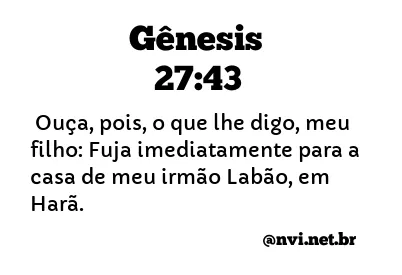 Gênesis
27:43

Ouça, pois, o que lhe digo, meu filho: Fuja imediatamente para a casa de meu irmão Labão, em Harã.

@nvi.net.br